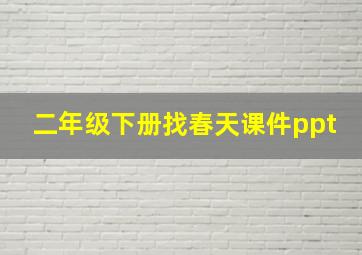 二年级下册找春天课件ppt